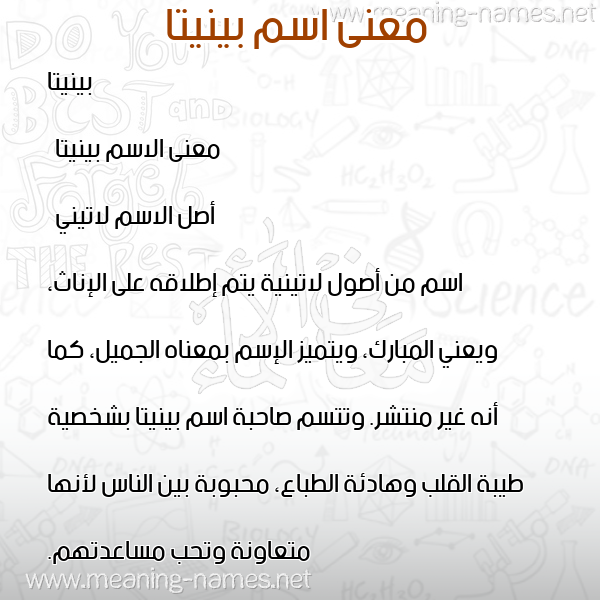 www.meaning-names.net

معنى اسم بينيتا

بينيتا

معنى الاسم بينيتا

أصل الاسم لاتيني

اسم من أصول لاتينية يتم إطلاقه على الإناث، ويعني المبارك، ويتميز الإسم بمعناه الجميل، كما أنه غير منتشر. وتتسم صاحبة اسم بينيتا بشخصية طيبة القلب وهادئة الطباع، محبوبة بين الناس لأنها متعاونة وتحب مساعدتهم.

www.meaning-names.net